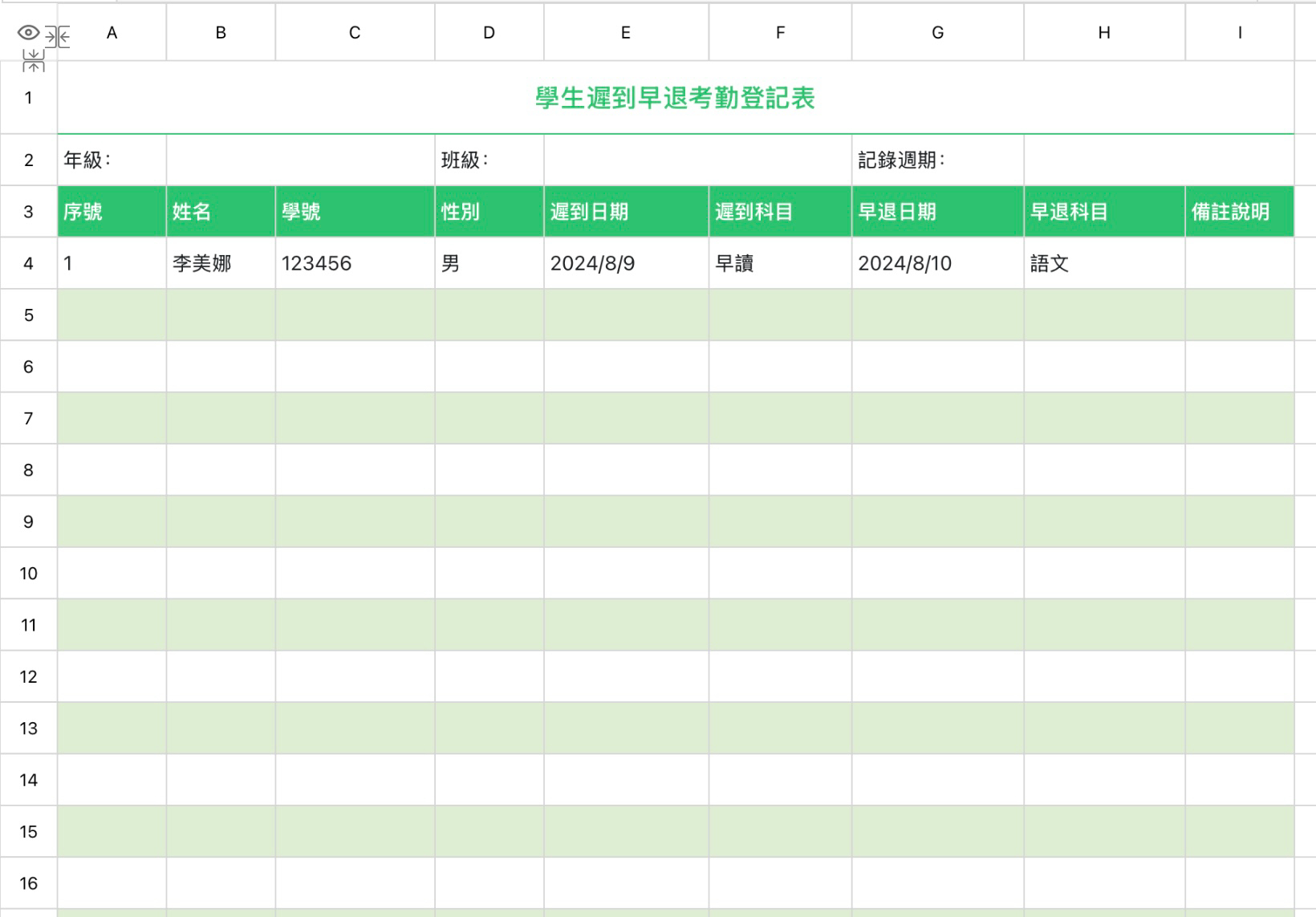 |  | A | B | C | D | E | F | G | H | I |
|---|---|---|---|---|---|---|---|---|---|
| 1 | 學生遲到早退考勤登記表 | | | | | | | | |
| 2 | 年級： | | | 班級： | | | 記錄週期： | | |
| 3 | 序號 | 姓名 | 學號 | 性別 | 遲到日期 | 遲到科目 | 早退日期 | 早退科目 | 備註說明 |
| 4 | 1 | 李美娜 | 123456 | 男 | 2024/8/9 | 早讀 | 2024/8/10 | 語文 | |
| 5 | | | | | | | | | |
| 6 | | | | | | | | | |
| 7 | | | | | | | | | |
| 8 | | | | | | | | | |
| 9 | | | | | | | | | |
| 10 | | | | | | | | | |
| 11 | | | | | | | | | |
| 12 | | | | | | | | | |
| 13 | | | | | | | | | |
| 14 | | | | | | | | | |
| 15 | | | | | | | | | |
| 16 | | | | | | | | | |